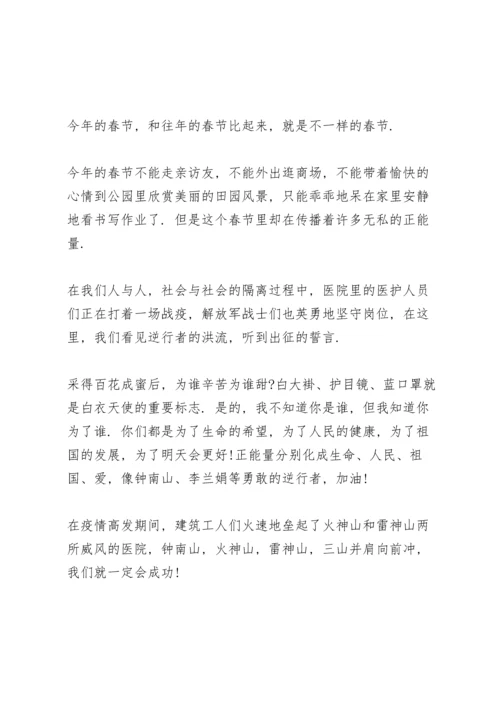 今年的春节，和往年的春节比起来，就是不一样的春节.

今年的春节不能走亲访友，不能外出逛商场，不能带着愉快的心情到公园里欣赏美丽的田园风景，只能乖乖地呆在家里安静地看书写作业了. 但是这个春节里却在传播着许多无私的正能量.

在我们人与人，社会与社会的隔离过程中，医院里的医护人员们正在打着一场战疫，解放军战士们也英勇地坚守岗位，在这里，我们看见逆行者的洪流，听到出征的誓言.

采得百花成蜜后，为谁辛苦为谁甜?白大褂、护目镜、蓝口罩就是白衣天使的重要标志. 是的，我不知道你是谁，但我知道你为了谁. 你们都是为了生命的希望，为了人民的健康，为了祖国的发展，为了明天会更好!正能量分别化成生命、人民、祖国、爱，像钟南山、李兰娟等勇敢的逆行者，加油!

在疫情高发期间，建筑工人们火速地垒起了火神山和雷神山两所威风的医院，钟南山，火神山，雷神山，三山并肩向前冲，我们就一定会成功!